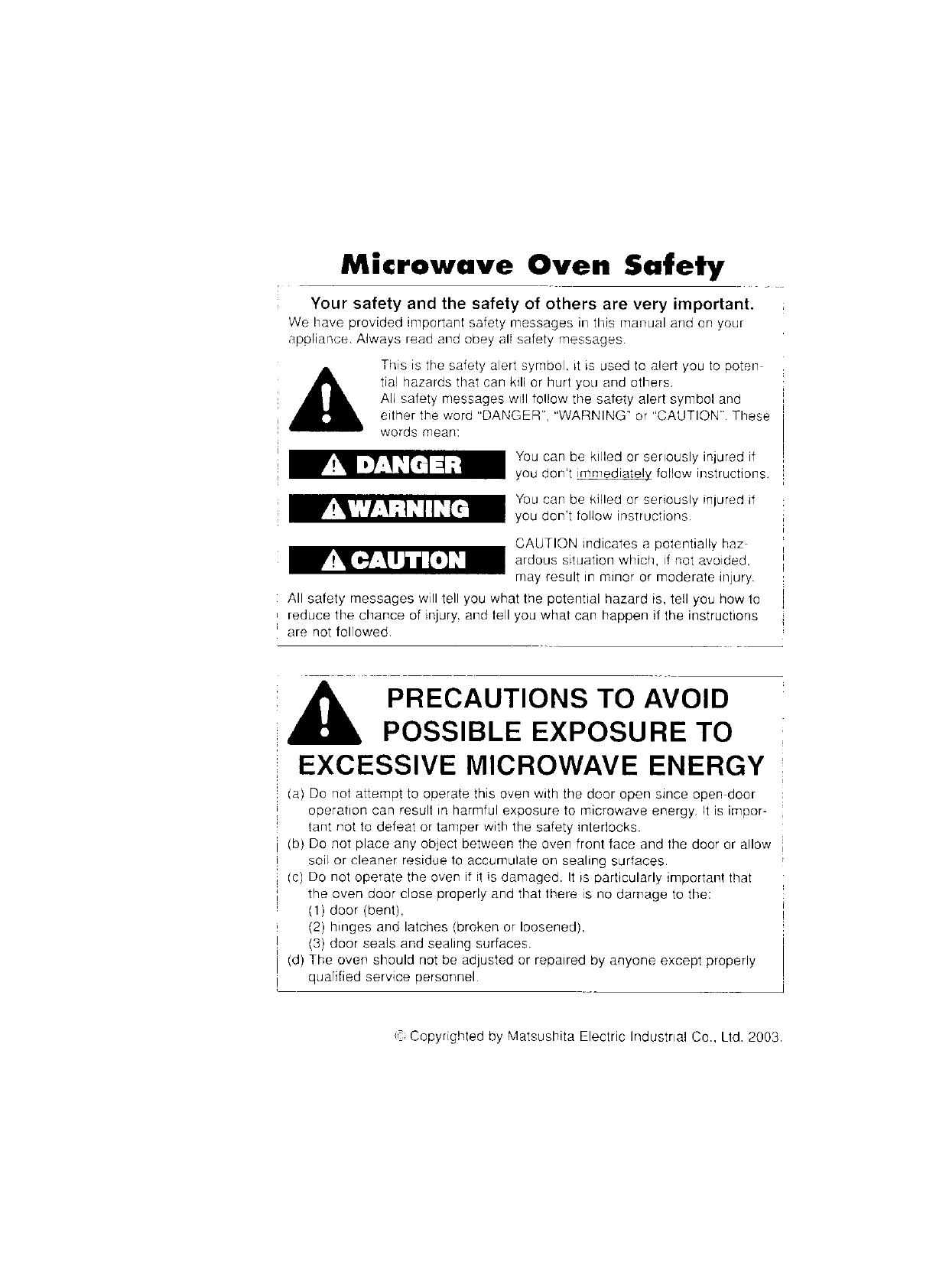 Microwave Oven Safety

Your safety and the safety of others are very important.
We have provided important safety messages in this manual and on your appliance. Always read and obey all safety messages.

This is the safety alert symbol. It is used to alert you to potential hazards that can kill or hurt you and others.
All safety messages will follow the safety alert symbol and either the word "DANGER", "WARNING" or "CAUTION". These words mean:

DANGER
You can be killed or seriously injured if you don't immediately follow instructions.

WARNING
You can be killed or seriously injured if you don't follow instructions.

CAUTION
CAUTION indicates a potentially hazardous situation which, if not avoided, may result in minor or moderate injury.

All safety messages will tell you what the potential hazard is, tell you how to reduce the chance of injury, and tell you what can happen if the instructions are not followed.

PRECAUTIONS TO AVOID POSSIBLE EXPOSURE TO EXCESSIVE MICROWAVE ENERGY

(a) Do not attempt to operate this oven with the door open since open-door operation can result in harmful exposure to microwave energy. It is important not to defeat or tamper with the safety interlocks.
(b) Do not place any object between the oven front face and the door or allow soil or cleaner residue to accumulate on sealing surfaces.
(c) Do not operate the oven if it is damaged. It is particularly important that the oven door close properly and that there is no damage to the:
(1) door (bent),
(2) hinges and latches (broken or loosened),
(3) door seals and sealing surfaces.
(d) The oven should not be adjusted or repaired by anyone except properly qualified service personnel.

© Copyrighted by Matsushita Electric Industrial Co., Ltd. 2003.